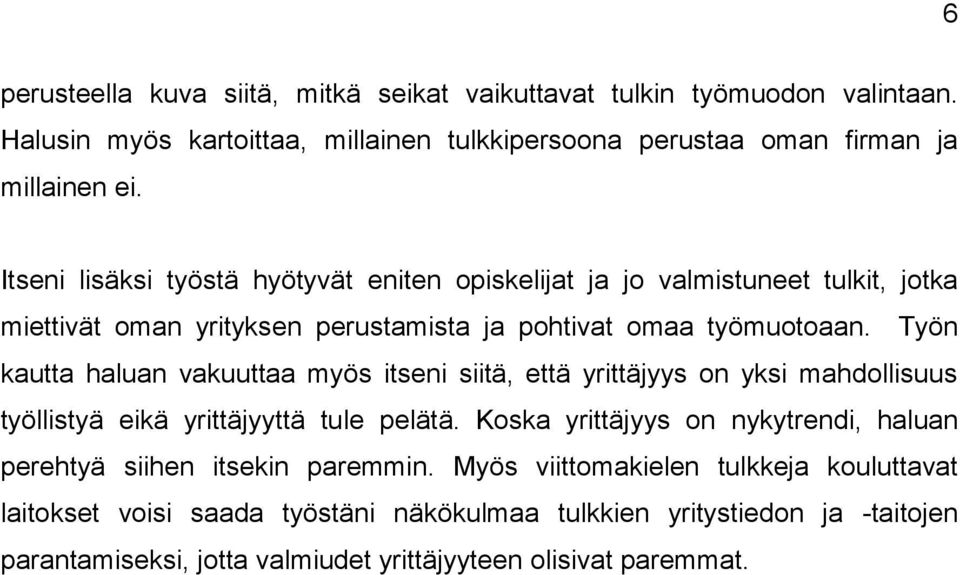 6

perusteella kuva siitä, mitkä seikat vaikuttavat tulkin työmuodon valintaan. Halusin myös kartoittaa, millainen tulkkipersoona perustaa oman firman ja millainen ei.

Itseni lisäksi työstä hyötyvät eniten opiskelijat ja jo valmistuneet tulkit, jotka miettivät oman yrityksen perustamista ja pohtivat omaa työmuotoaan. Työn kautta haluan vakuuttaa myös itseni siitä, että yrittäjyys on yksi mahdollisuus työllistyä eikä yrittäjyyttä tule pelätä. Koska yrittäjyys on nykytrendi, haluan perehtyä siihen itsekin paremmin. Myös viittomakielen tulkkeja kouluttavat laitokset voisi saada työstäni näkökulmaa tulkkien yritystiedon ja -taitojen parantamiseksi, jotta valmiudet yrittäjyyteen olisivat paremmat.